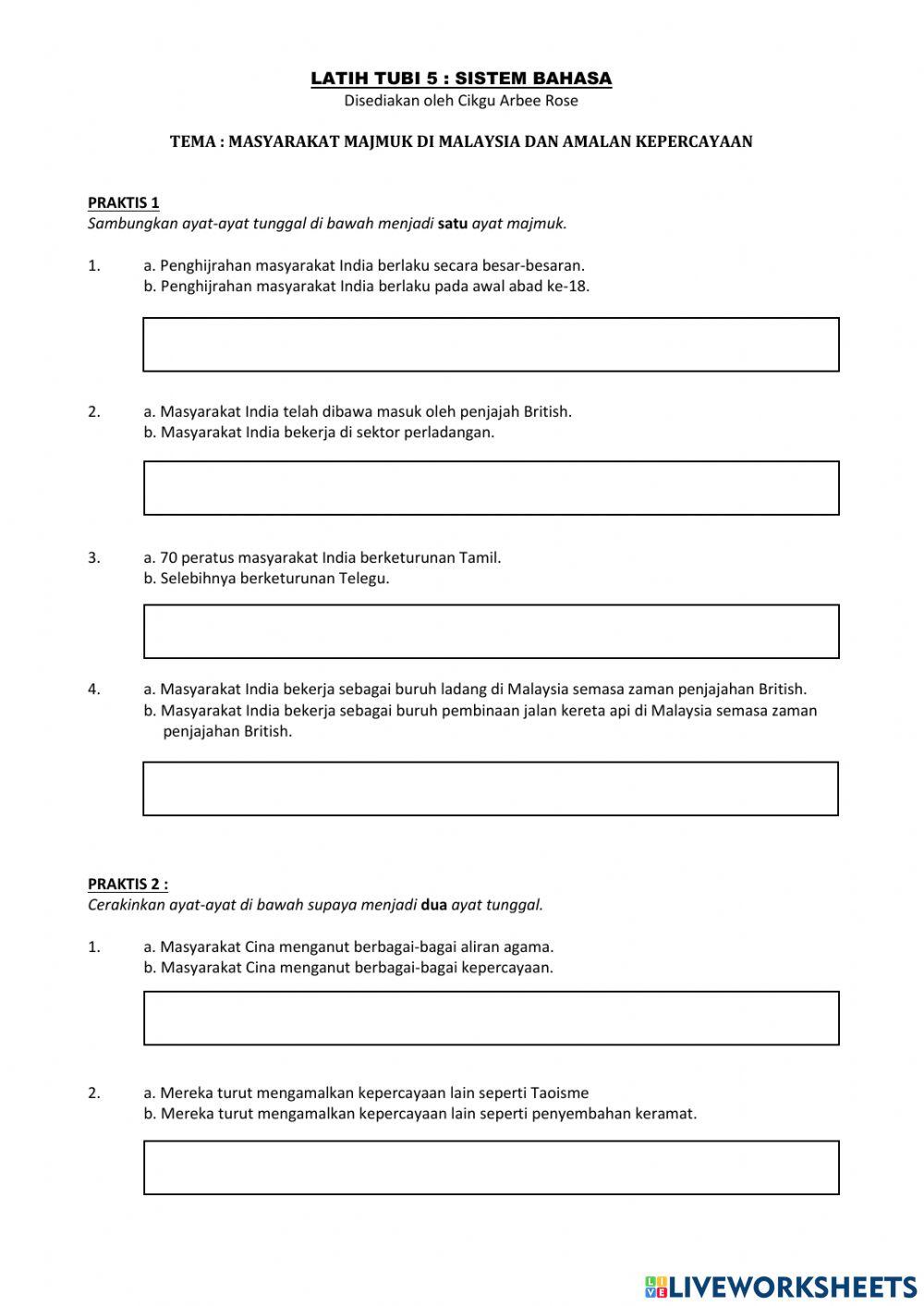 LATIH TUBI 5 : SISTEM BAHASA
Disediakan oleh Cikgu Arbee Rose

TEMA : MASYARAKAT MAJMUK DI MALAYSIA DAN AMALAN KEPERCAYAAN

PRAKTIS 1
Sambungkan ayat-ayat tunggal di bawah menjadi satu ayat majmuk.

1. a. Penghijrahan masyarakat India berlaku secara besar-besaran.
b. Penghijrahan masyarakat India berlaku pada awal abad ke-18.

2. a. Masyarakat India telah dibawa masuk oleh penjajah British.
b. Masyarakat India bekerja di sektor perladangan.

3. a. 70 peratus masyarakat India berketurunan Tamil.
b. Selebihnya berketurunan Telegu.

4. a. Masyarakat India bekerja sebagai buruh ladang di Malaysia semasa zaman penjajahan British.
b. Masyarakat India bekerja sebagai buruh pembinaan jalan kereta api di Malaysia semasa zaman penjajahan British.

PRAKTIS 2 :
Cerakinkan ayat-ayat di bawah supaya menjadi dua ayat tunggal.

1. a. Masyarakat Cina menganut berbagai-bagai aliran agama.
b. Masyarakat Cina menganut berbagai-bagai kepercayaan.

2. a. Mereka turut mengamalkan kepercayaan lain seperti Taoisme
b. Mereka turut mengamalkan kepercayaan lain seperti penyembahan keramat.

LIVEWORKSHEETS